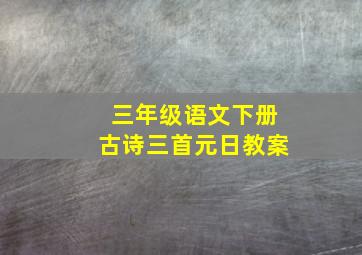 三年级语文下册
古诗三首元日教案